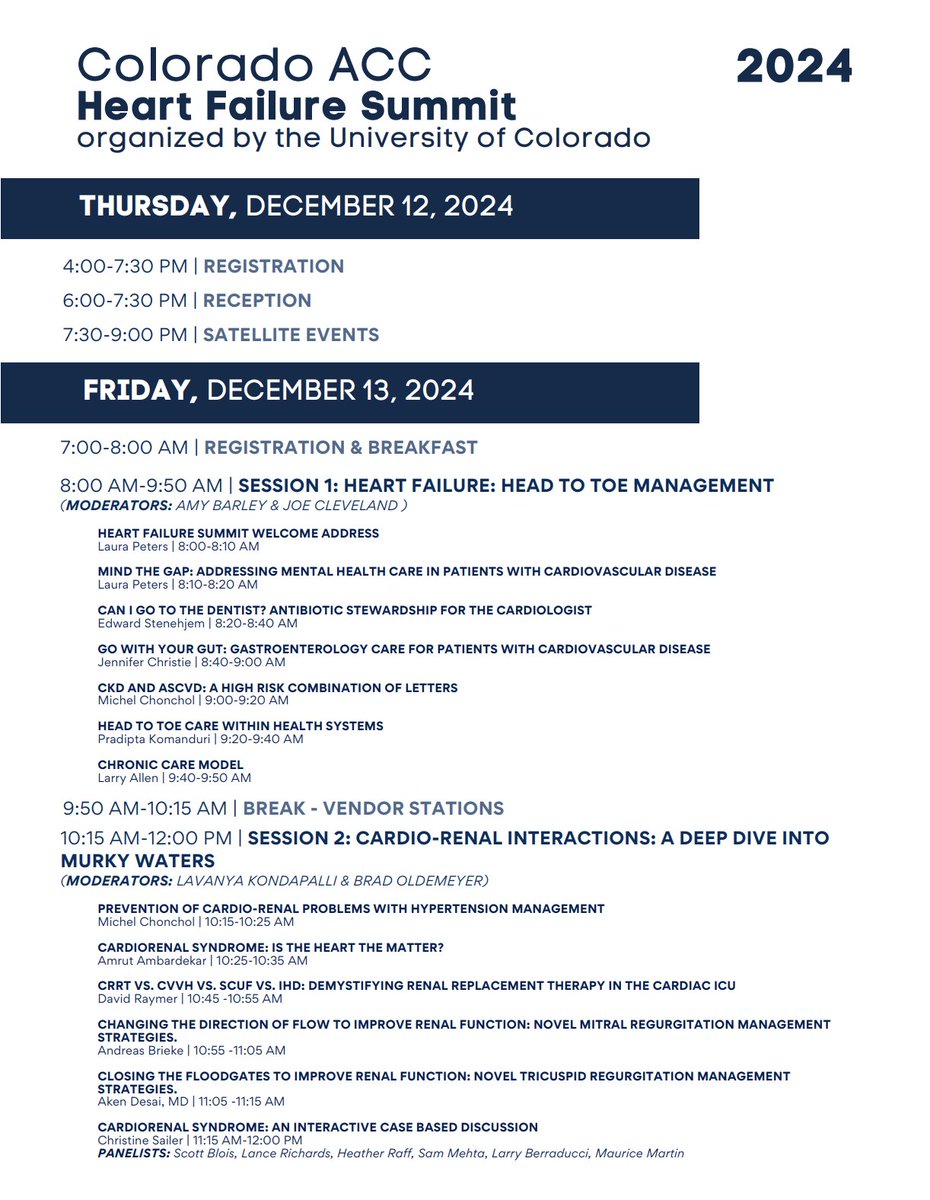 Colorado ACC
Heart Failure Summit
organized by the University of Colorado

2024

THURSDAY, DECEMBER 12, 2024

4:00-7:30 PM | REGISTRATION

6:00-7:30 PM | RECEPTION

7:30-9:00 PM | SATELLITE EVENTS

FRIDAY, DECEMBER 13, 2024

7:00-8:00 AM | REGISTRATION & BREAKFAST

8:00 AM-9:50 AM | SESSION 1: HEART FAILURE: HEAD TO TOE MANAGEMENT
(MODERATORS: AMY BARLEY & JOE CLEVELAND )

HEART FAILURE SUMMIT WELCOME ADDRESS
Laura Peters | 8:00-8:10 AM

MIND THE GAP: ADDRESSING MENTAL HEALTH CARE IN PATIENTS WITH CARDIOVASCULAR DISEASE
Laura Peters | 8:10-8:20 AM

CAN I GO TO THE DENTIST? ANTIBIOTIC STEWARDSHIP FOR THE CARDIOLOGIST
Edward Stenehjem | 8:20-8:40 AM

GO WITH YOUR GUT: GASTROENTEROLOGY CARE FOR PATIENTS WITH CARDIOVASCULAR DISEASE
Jennifer Christie | 8:40-9:00 AM

CKD AND ASCVD: A HIGH RISK COMBINATION OF LETTERS
Michel Chonchol | 9:00-9:20 AM

HEAD TO TOE CARE WITHIN HEALTH SYSTEMS
Pradipta Komanduri | 9:20-9:40 AM

CHRONIC CARE MODEL
Larry Allen | 9:40-9:50 AM

9:50 AM-10:15 AM | BREAK - VENDOR STATIONS

10:15 AM-12:00 PM | SESSION 2: CARDIO-RENAL INTERACTIONS: A DEEP DIVE INTO MURKY WATERS
(MODERATORS: LAVANYA KONDAPALLI & BRAD OLDEMEYER)

PREVENTION OF CARDIO-RENAL PROBLEMS WITH HYPERTENSION MANAGEMENT
Michel Chonchol | 10:15-10:25 AM

CARDIORENAL SYNDROME: IS THE HEART THE MATTER?
Amrut Ambardekar | 10:25-10:35 AM

CRRT VS. CVVH VS. SCUF VS. IHD: DEMYSTIFYING RENAL REPLACEMENT THERAPY IN THE CARDIAC ICU
David Raymer | 10:45 -10:55 AM

CHANGING THE DIRECTION OF FLOW TO IMPROVE RENAL FUNCTION: NOVEL MITRAL REGURGITATION MANAGEMENT STRATEGIES.
Andreas Brieke | 10:55 -11:05 AM

CLOSING THE FLOODGATES TO IMPROVE RENAL FUNCTION: NOVEL TRICUSPID REGURGITATION MANAGEMENT STRATEGIES.
Aken Desai, MD | 11:05 -11:15 AM

CARDIORENAL SYNDROME: AN INTERACTIVE CASE BASED DISCUSSION
Christine Sailer | 11:15 AM-12:00 PM
PANELISTS: Scott Blois, Lance Richards, Heather Raff, Sam Mehta, Larry Berraducci, Maurice Martin